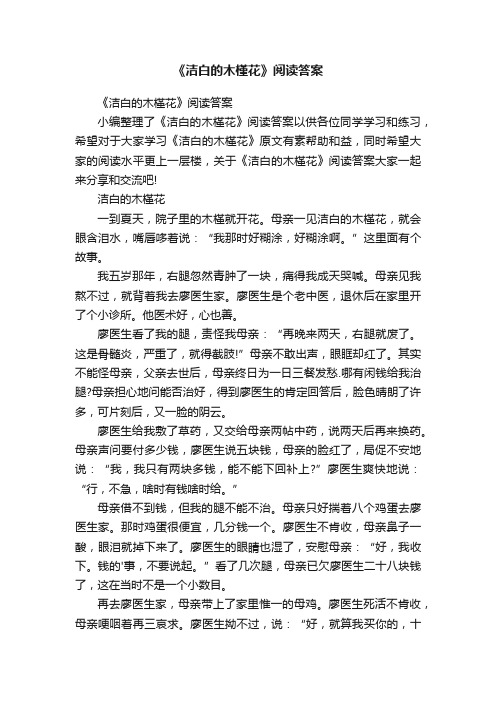 《洁白的木槿花》阅读答案

《洁白的木槿花》阅读答案

小编整理了《洁白的木槿花》阅读答案以供各位同学学习和练习，希望对于大家学习《洁白的木槿花》原文有素帮助和益，同时希望大家的阅读水平更上一层楼，关于《洁白的木槿花》阅读答案大家一起来分享和交流吧!

洁白的木槿花

一到夏天，院子里的木槿就开花。母亲一见洁白的木槿花，就会眼含泪水，嘴唇哆着说：“我那时好糊涂，好糊涂啊。”这里面有个故事。

我五岁那年，右腿忽然青肿了一块，痛得我成天哭喊。母亲见我熬不过，就背着我去廖医生家。廖医生是个老中医，退休后在家里开了个小诊所。他医术好，心也善。

廖医生看了我的腿，责怪我母亲：“再晚来两天，右腿就废了。这是骨髓炎，严重了，就得截肢!”母亲不敢出声，眼眶却红了。其实不能怪母亲，父亲去世后，母亲终日为一日三餐发愁.哪有闲钱给我治腿?母亲担心地问能否治好，得到廖医生的肯定回答后，脸色晴朗了许多，可片刻后，又一脸的阴云。

廖医生给我敷了草药，又交给母亲两帖中药，说两天后再来换药。母亲声问要付多少钱，廖医生说五块钱，母亲的脸红了，局促不安地说：“我，我只有两块多钱，能不能下回补上?”廖医生爽快地说：“行，不急，啥时有钱啥时给。”

母亲借不到钱，但我的腿不能不治。母亲只好揣着八个鸡蛋去廖医生家。那时鸡蛋很便宜，几分钱一个。廖医生不肯收，母亲鼻子一酸，眼泪就掉下来了。廖医生的眼睛也湿了，安慰母亲：“好，我收下。钱的'事，不要说起。”看了几次腿，母亲已欠廖医生二十八块钱了，这在当时不是一个小数目。

再去廖医生家，母亲带上了家里惟一的母鸡。廖医生死活不肯收，母亲哽咽着再三哀求。廖医生拗不过，说：“好，就算我买你的，十